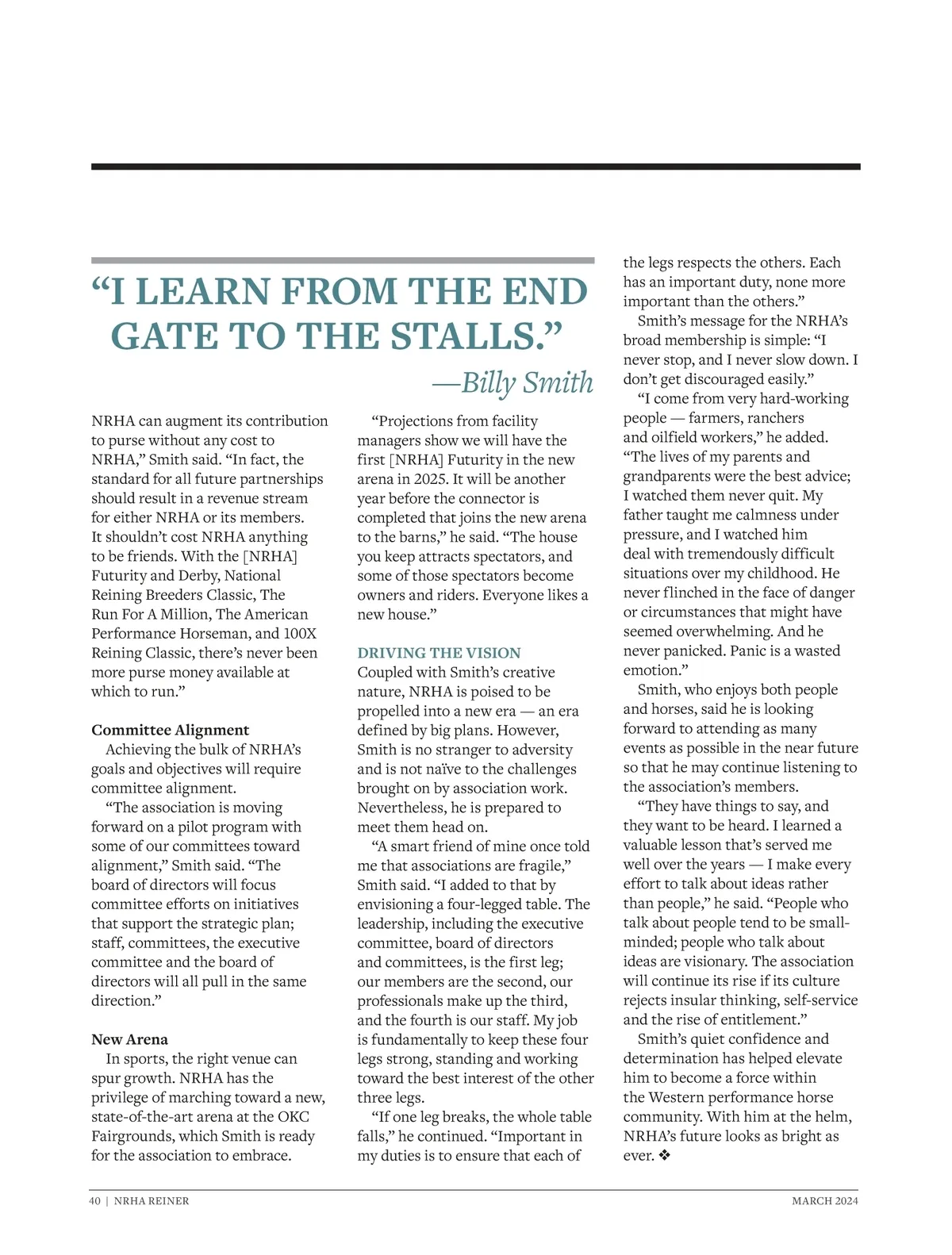 “I LEARN FROM THE END GATE TO THE STALLS.”

—Billy Smith

NRHA can augment its contribution to purse without any cost to NRHA,” Smith said. “In fact, the standard for all future partnerships should result in a revenue stream for either NRHA or its members. It shouldn’t cost NRHA anything to be friends. With the [NRHA] Futurity and Derby, National Reining Breeders Classic, The Run For A Million, The American Performance Horseman, and 100X Reining Classic, there’s never been more purse money available at which to run.”

Committee Alignment

Achieving the bulk of NRHA’s goals and objectives will require committee alignment.

“The association is moving forward on a pilot program with some of our committees toward alignment,” Smith said. “The board of directors will focus committee efforts on initiatives that support the strategic plan; staff, committees, the executive committee and the board of directors will all pull in the same direction.”

New Arena

In sports, the right venue can spur growth. NRHA has the privilege of marching toward a new, state-of-the-art arena at the OKC Fairgrounds, which Smith is ready for the association to embrace.

“Projections from facility managers show we will have the first [NRHA] Futurity in the new arena in 2025. It will be another year before the connector is completed that joins the new arena to the barns,” he said. “The house you keep attracts spectators, and some of those spectators become owners and riders. Everyone likes a new house.”

DRIVING THE VISION

Coupled with Smith’s creative nature, NRHA is poised to be propelled into a new era — an era defined by big plans. However, Smith is no stranger to adversity and is not naïve to the challenges brought on by association work. Nevertheless, he is prepared to meet them head on.

“A smart friend of mine once told me that associations are fragile,” Smith said. “I added to that by envisioning a four-legged table. The leadership, including the executive committee, board of directors and committees, is the first leg; our members are the second, our professionals make up the third, and the fourth is our staff. My job is fundamentally to keep these four legs strong, standing and working toward the best interest of the other three legs.

“If one leg breaks, the whole table falls,” he continued. “Important in my duties is to ensure that each of the legs respects the others. Each has an important duty, none more important than the others.”

Smith’s message for the NRHA’s broad membership is simple: “I never stop, and I never slow down. I don’t get discouraged easily.”

“I come from very hard-working people — farmers, ranchers and oilfield workers,” he added. “The lives of my parents and grandparents were the best advice; I watched them never quit. My father taught me calmness under pressure, and I watched him deal with tremendously difficult situations over my childhood. He never flinched in the face of danger or circumstances that might have seemed overwhelming. And he never panicked. Panic is a wasted emotion.”

Smith, who enjoys both people and horses, said he is looking forward to attending as many events as possible in the near future so that he may continue listening to the association’s members.

“They have things to say, and they want to be heard. I learned a valuable lesson that’s served me well over the years — I make every effort to talk about ideas rather than people,” he said. “People who talk about people tend to be small-minded; people who talk about ideas are visionary. The association will continue its rise if its culture rejects insular thinking, self-service and the rise of entitlement.”

Smith’s quiet confidence and determination has helped elevate him to become a force within the Western performance horse community. With him at the helm, NRHA’s future looks as bright as ever. ❖

40 | NRHA REINER

MARCH 2024